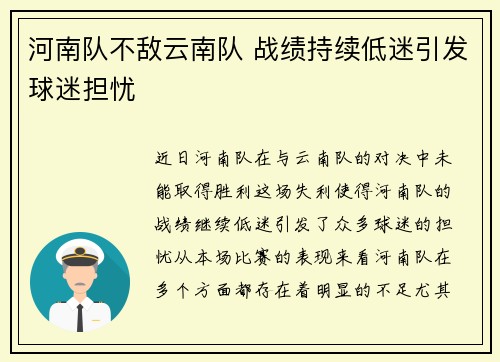 河南队不敌云南队 战绩持续低迷引发球迷担忧

近日河南队在与云南队的对决中未能取得胜利这场失利使得河南队的战绩继续低迷引发了众多球迷的担忧从本场比赛的表现来看河南队在多个方面都存在着明显的不足尤其